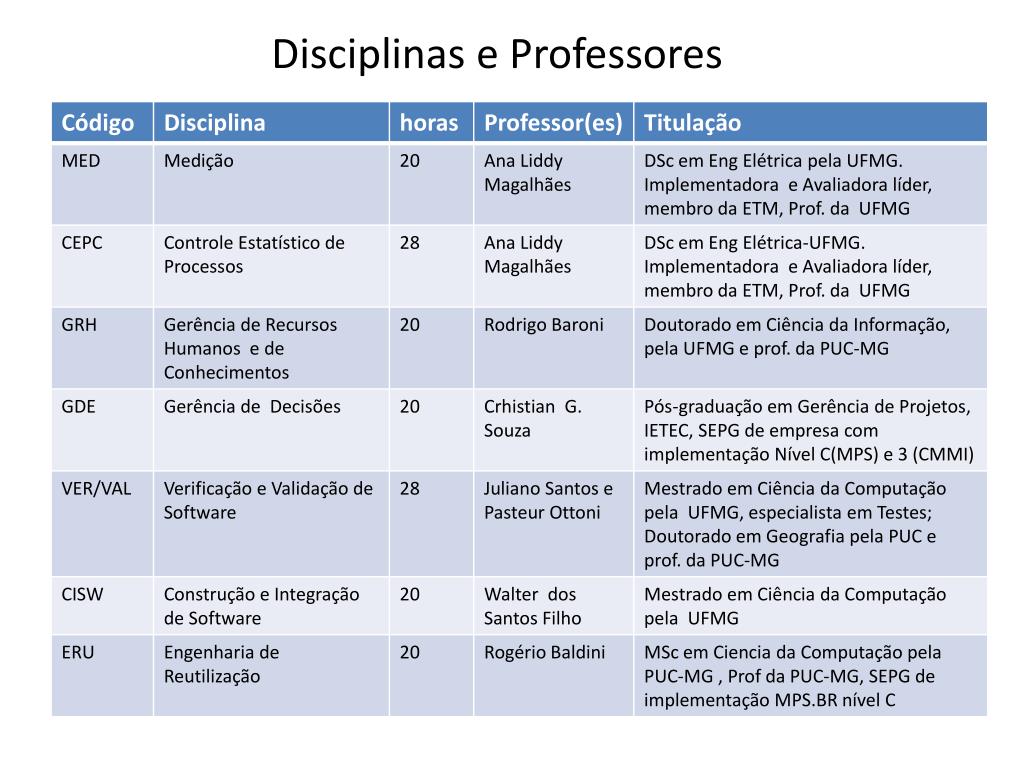 Disciplinas e Professores

| Código | Disciplina | horas | Professor(es) | Titulação |
|---|---|---|---|---|
| MED | Medição | 20 | Ana Liddy Magalhães | DSc em Eng Elétrica pela UFMG. Implementadora e Avaliadora líder, membro da ETM, Prof. da UFMG |
| CEPC | Controle Estatístico de Processos | 28 | Ana Liddy Magalhães | DSc em Eng Elétrica-UFMG. Implementadora e Avaliadora líder, membro da ETM, Prof. da UFMG |
| GRH | Gerência de Recursos Humanos e de Conhecimentos | 20 | Rodrigo Baroni | Doutorado em Ciência da Informação, pela UFMG e prof. da PUC-MG |
| GDE | Gerência de Decisões | 20 | Crhistian G. Souza | Pós-graduação em Gerência de Projetos, IETEC, SEPG de empresa com implementação Nível C(MPS) e 3 (CMMI) |
| VER/VAL | Verificação e Validação de Software | 28 | Juliano Santos e Pasteur Ottoni | Mestrado em Ciência da Computação pela UFMG, especialista em Testes; Doutorado em Geografia pela PUC e prof. da PUC-MG |
| CISW | Construção e Integração de Software | 20 | Walter dos Santos Filho | Mestrado em Ciência da Computação pela UFMG |
| ERU | Engenharia de Reutilização | 20 | Rogério Baldini | MSc em Ciencia da Computação pela PUC-MG , Prof da PUC-MG, SEPG de implementação MPS.BR nível C |